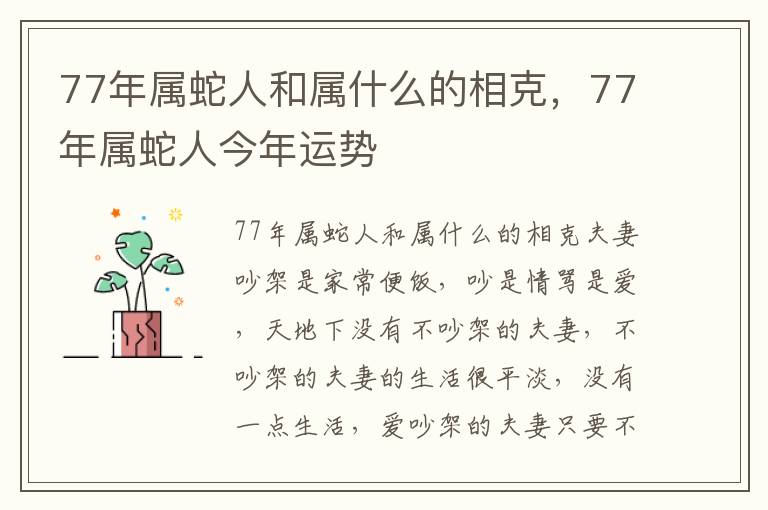 77年属蛇人和属什么的相克，77年属蛇人今年运势

77年属蛇人和属什么的相克夫妻吵架是家常便饭，吵是情骂是爱，天地下没有不吵架的夫妻，不吵架的夫妻的生活很平淡，没有一点生活，爱吵架的夫妻只要不